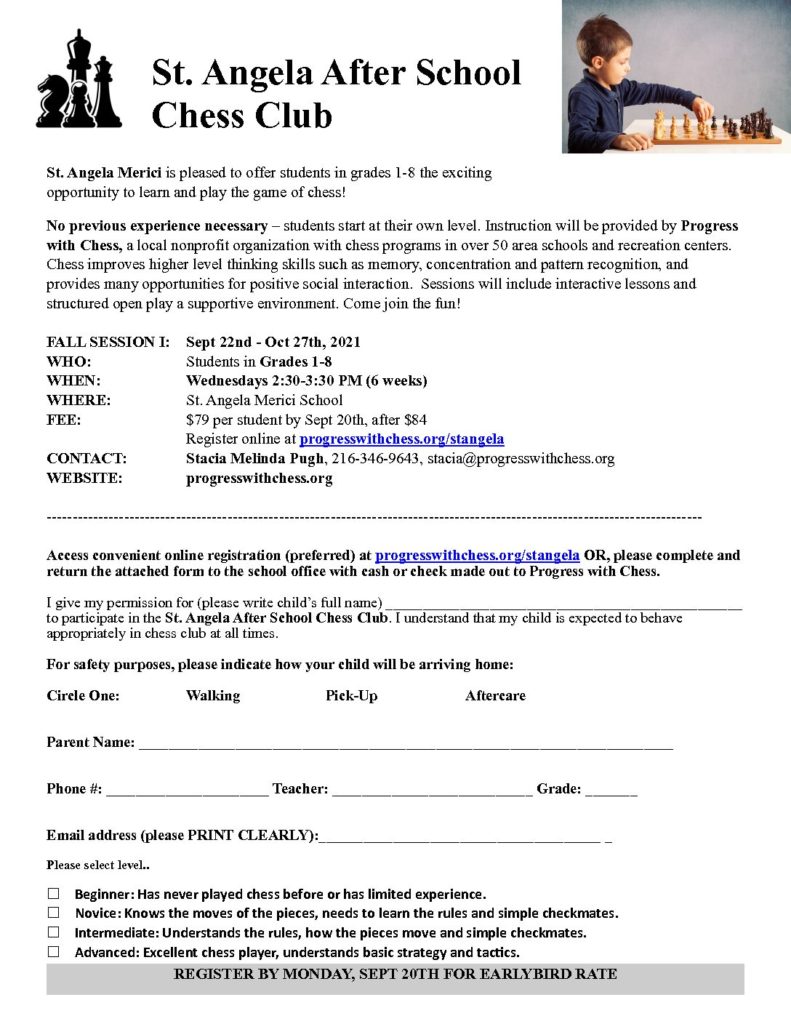 St. Angela After School Chess Club

St. Angela Merici is pleased to offer students in grades 1-8 the exciting opportunity to learn and play the game of chess!

No previous experience necessary – students start at their own level. Instruction will be provided by Progress with Chess, a local nonprofit organization with chess programs in over 50 area schools and recreation centers. Chess improves higher level thinking skills such as memory, concentration and pattern recognition, and provides many opportunities for positive social interaction. Sessions will include interactive lessons and structured open play a supportive environment. Come join the fun!

FALL SESSION I: Sept 22nd - Oct 27th, 2021
WHO: Students in Grades 1-8
WHEN: Wednesdays 2:30-3:30 PM (6 weeks)
WHERE: St. Angela Merici School
FEE: $79 per student by Sept 20th, after $84
Register online at progresswithchess.org/stangela
CONTACT: Stacia Melinda Pugh, 216-346-9643, stacia@progresswithchess.org
WEBSITE: progresswithchess.org

Access convenient online registration (preferred) at progresswithchess.org/stangela OR, please complete and return the attached form to the school office with cash or check made out to Progress with Chess.

I give my permission for (please write child's full name) ____ to participate in the St. Angela After School Chess Club. I understand that my child is expected to behave appropriately in chess club at all times.

For safety purposes, please indicate how your child will be arriving home:

Circle One: Walking Pick-Up Aftercare

Parent Name: ____

Phone #: ____ Teacher: ____ Grade: ____

Email address (please PRINT CLEARLY):____

Please select level..

☐ Beginner: Has never played chess before or has limited experience.
☐ Novice: Knows the moves of the pieces, needs to learn the rules and simple checkmates.
☐ Intermediate: Understands the rules, how the pieces move and simple checkmates.
☐ Advanced: Excellent chess player, understands basic strategy and tactics.

REGISTER BY MONDAY, SEPT 20TH FOR EARLYBIRD RATE